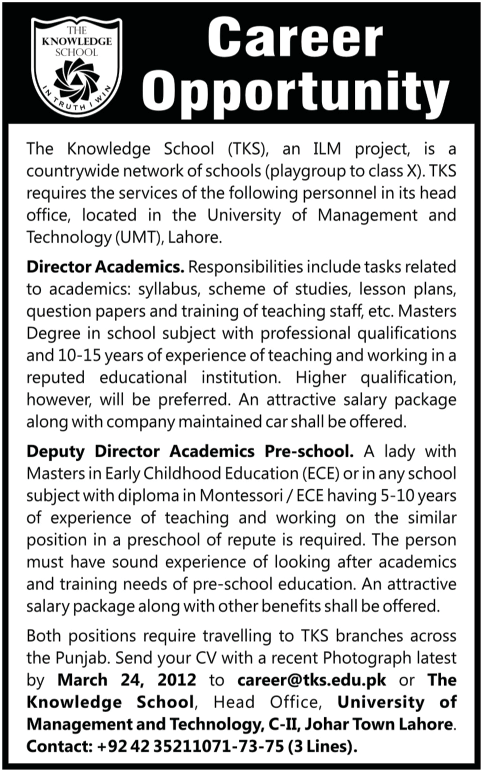 THE KNOWLEDGE SCHOOL
IN TRUTH I WIN

Career Opportunity

The Knowledge School (TKS), an ILM project, is a countrywide network of schools (playgroup to class X). TKS requires the services of the following personnel in its head office, located in the University of Management and Technology (UMT), Lahore.

Director Academics. Responsibilities include tasks related to academics: syllabus, scheme of studies, lesson plans, question papers and training of teaching staff, etc. Masters Degree in school subject with professional qualifications and 10-15 years of experience of teaching and working in a reputed educational institution. Higher qualification, however, will be preferred. An attractive salary package along with company maintained car shall be offered.

Deputy Director Academics Pre-school. A lady with Masters in Early Childhood Education (ECE) or in any school subject with diploma in Montessori / ECE having 5-10 years of experience of teaching and working on the similar position in a preschool of repute is required. The person must have sound experience of looking after academics and training needs of pre-school education. An attractive salary package along with other benefits shall be offered.

Both positions require travelling to TKS branches across the Punjab. Send your CV with a recent Photograph latest by March 24, 2012 to career@tks.edu.pk or The Knowledge School, Head Office, University of Management and Technology, C-II, Johar Town Lahore. Contact: +92 42 35211071-73-75 (3 Lines).